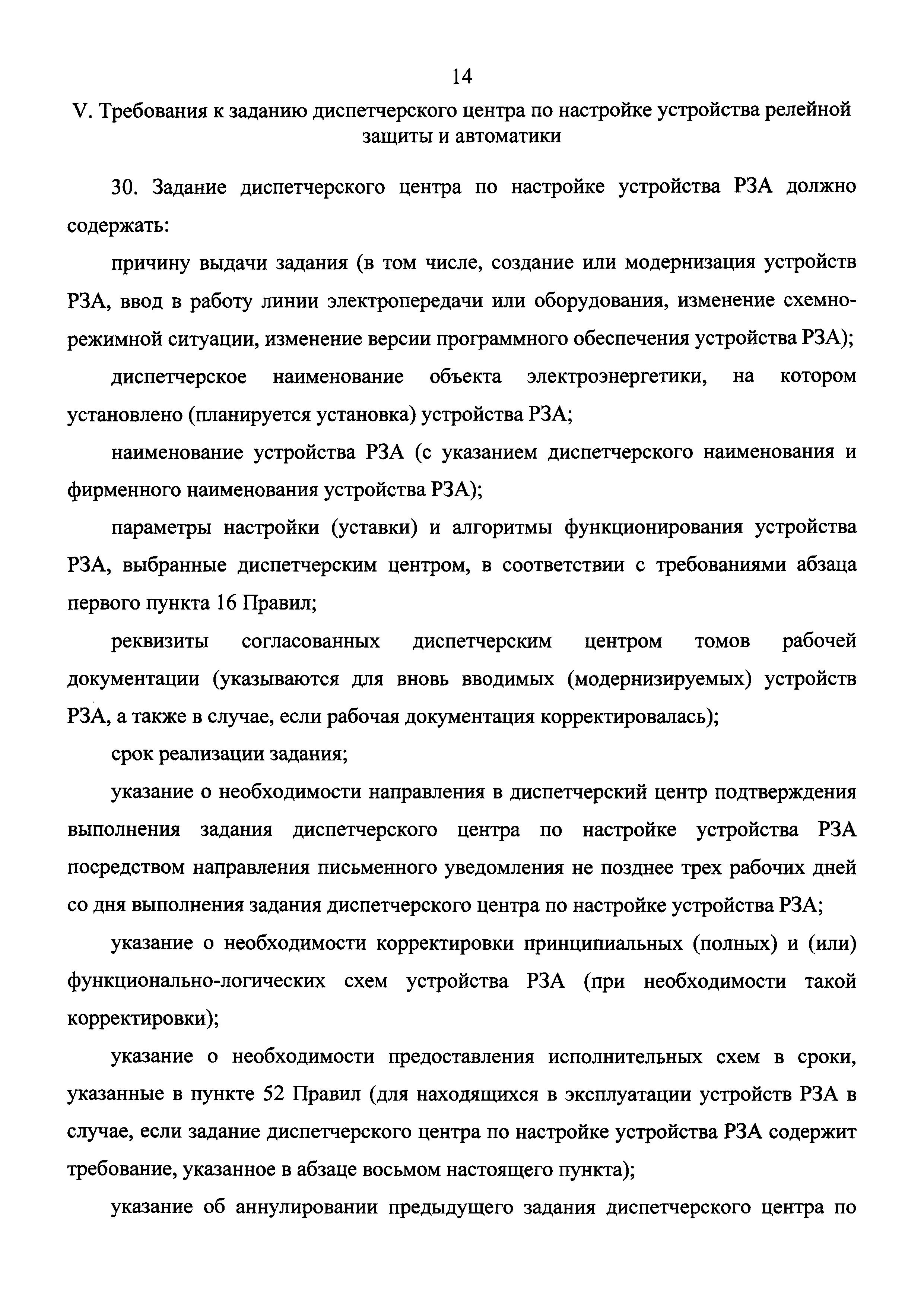 14

V. Требования к заданию диспетчерского центра по настройке устройства релейной защиты и автоматики

30. Задание диспетчерского центра по настройке устройства РЗА должно содержать:

причину выдачи задания (в том числе, создание или модернизация устройств РЗА, ввод в работу линии электропередачи или оборудования, изменение схемно-режимной ситуации, изменение версии программного обеспечения устройства РЗА);

диспетчерское наименование объекта электроэнергетики, на котором установлено (планируется установка) устройства РЗА;

наименование устройства РЗА (с указанием диспетчерского наименования и фирменного наименования устройства РЗА);

параметры настройки (уставки) и алгоритмы функционирования устройства РЗА, выбранные диспетчерским центром, в соответствии с требованиями абзаца первого пункта 16 Правил;

реквизиты согласованных диспетчерским центром томов рабочей документации (указываются для вновь вводимых (модернизируемых) устройств РЗА, а также в случае, если рабочая документация корректировалась);

срок реализации задания;

указание о необходимости направления в диспетчерский центр подтверждения выполнения задания диспетчерского центра по настройке устройства РЗА посредством направления письменного уведомления не позднее трех рабочих дней со дня выполнения задания диспетчерского центра по настройке устройства РЗА;

указание о необходимости корректировки принципиальных (полных) и (или) функционально-логических схем устройства РЗА (при необходимости такой корректировки);

указание о необходимости предоставления исполнительных схем в сроки, указанные в пункте 52 Правил (для находящихся в эксплуатации устройств РЗА в случае, если задание диспетчерского центра по настройке устройства РЗА содержит требование, указанное в абзаце восьмом настоящего пункта);

указание об аннулировании предыдущего задания диспетчерского центра по